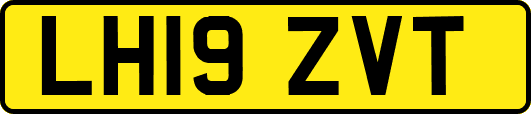 LH19 ZVT